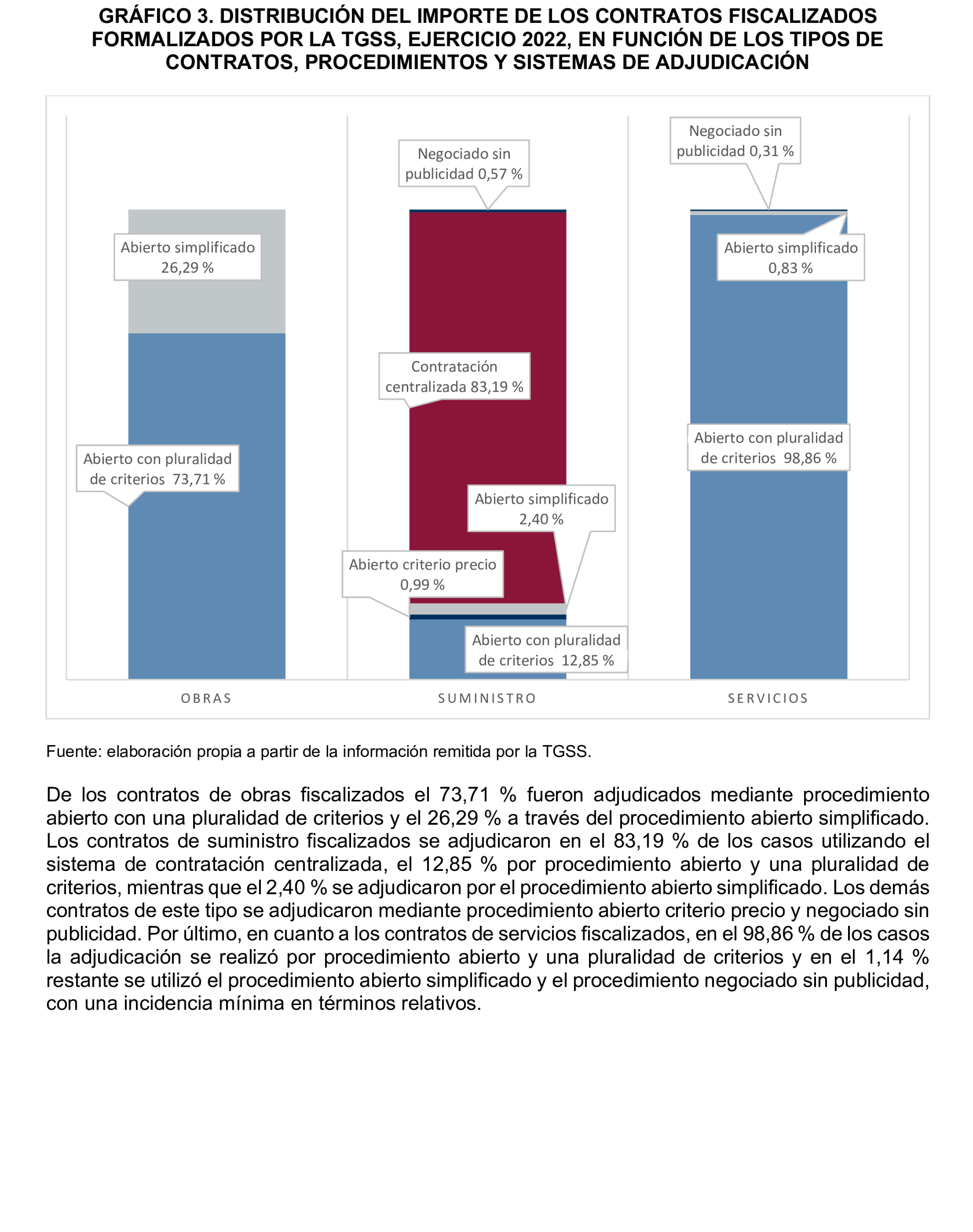 GRÁFICO 3. DISTRIBUCIÓN DEL IMPORTE DE LOS CONTRATOS FISCALIZADOS FORMALIZADOS POR LA TGSS, EJERCICIO 2022, EN FUNCIÓN DE LOS TIPOS DE CONTRATOS, PROCEDIMIENTOS Y SISTEMAS DE ADJUDICACIÓN

Abierto simplificado
26,29 %

Abierto con pluralidad
de criterios 73,71 %

Negociado sin
publicidad 0,57 %

Contratación
centralizada 83,19 %

Abierto simplificado
2,40 %

Abierto criterio precio
0,99 %

Abierto con pluralidad
de criterios 12,85 %

Negociado sin
publicidad 0,31 %

Abierto simplificado
0,83 %

Abierto con pluralidad
de criterios 98,86 %

OBRAS

SUMINISTRO

SERVICIOS

Fuente: elaboración propia a partir de la información remitida por la TGSS.

De los contratos de obras fiscalizados el 73,71 % fueron adjudicados mediante procedimiento abierto con una pluralidad de criterios y el 26,29 % a través del procedimiento abierto simplificado. Los contratos de suministro fiscalizados se adjudicaron en el 83,19 % de los casos utilizando el sistema de contratación centralizada, el 12,85 % por procedimiento abierto y una pluralidad de criterios, mientras que el 2,40 % se adjudicaron por el procedimiento abierto simplificado. Los demás contratos de este tipo se adjudicaron mediante procedimiento abierto criterio precio y negociado sin publicidad. Por último, en cuanto a los contratos de servicios fiscalizados, en el 98,86 % de los casos la adjudicación se realizó por procedimiento abierto y una pluralidad de criterios y en el 1,14 % restante se utilizó el procedimiento abierto simplificado y el procedimiento negociado sin publicidad, con una incidencia mínima en términos relativos.